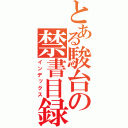 とある駿台の禁書目録
インデックス